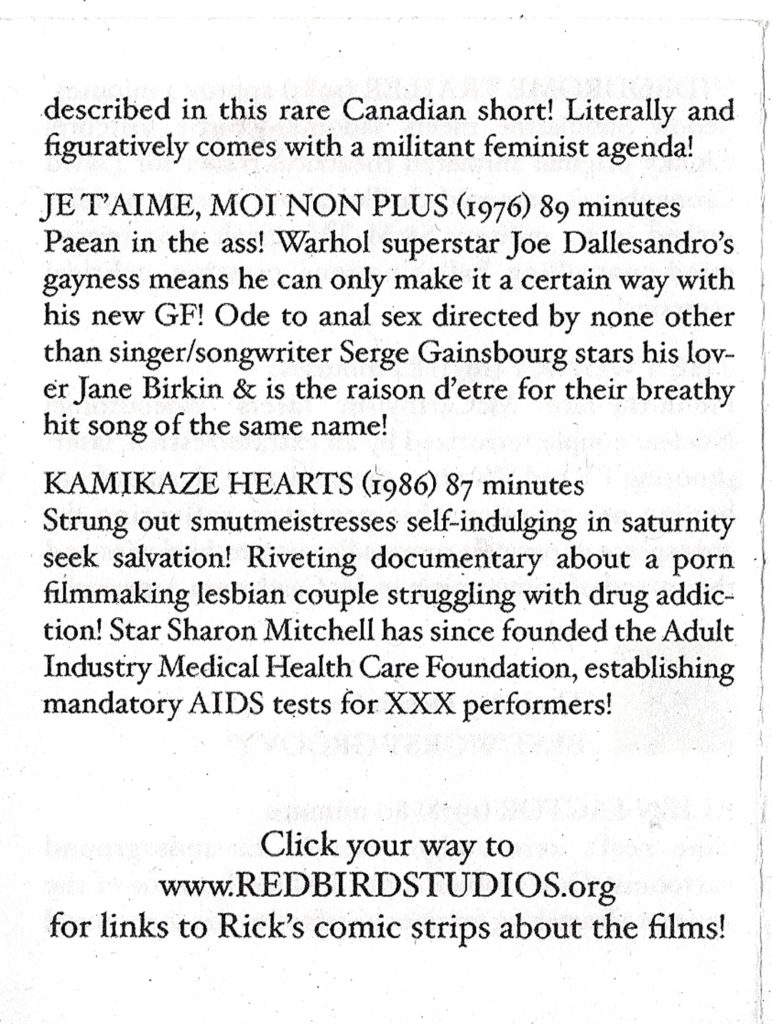 described in this rare Canadian short! Literally and figuratively comes with a militant feminist agenda!

JE T'AIME, MOI NON PLUS (1976) 89 minutes
Paean in the ass! Warhol superstar Joe Dallesandro's gayness means he can only make it a certain way with his new GF! Ode to anal sex directed by none other than singer/songwriter Serge Gainsbourg stars his lover Jane Birkin & is the raison d'etre for their breathy hit song of the same name!

KAMIKAZE HEARTS (1986) 87 minutes
Strung out smutmeistresses self-indulging in saturnity seek salvation! Riveting documentary about a porn filmmaking lesbian couple struggling with drug addiction! Star Sharon Mitchell has since founded the Adult Industry Medical Health Care Foundation, establishing mandatory AIDS tests for XXX performers!

Click your way to
www.REDBIRDSTUDIOS.org
for links to Rick's comic strips about the films!